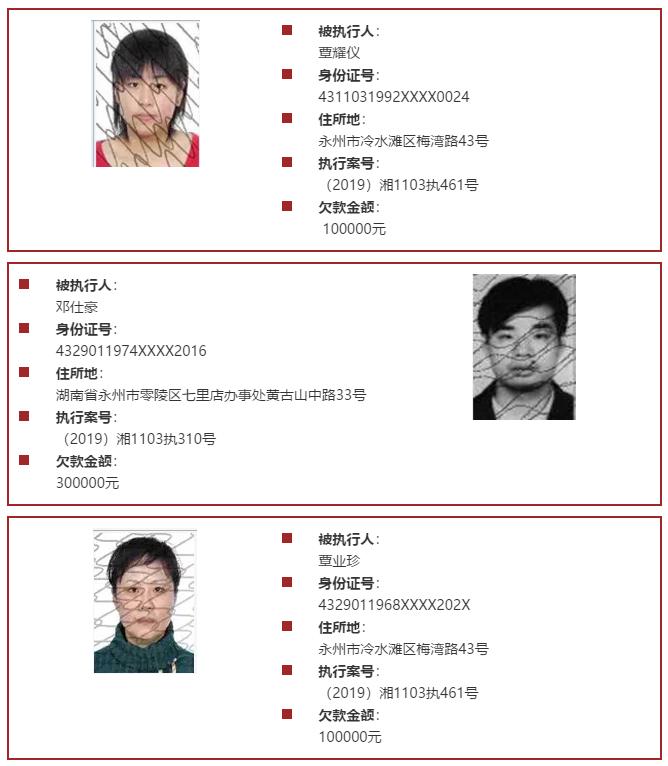 被执行人：
覃耀仪

身份证号：
4311031992XXXX0024

住所地：
永州市冷水滩区梅湾路43号

执行案号：
（2019）湘1103执461号

欠款金额：
100000元

被执行人：
邓仕豪

身份证号：
4329011974XXXX2016

住所地：
湖南省永州市零陵区七里店办事处黄古山中路33号

执行案号：
（2019）湘1103执310号

欠款金额：
300000元

被执行人：
覃业珍

身份证号：
4329011968XXXX202X

住所地：
永州市冷水滩区梅湾路43号

执行案号：
（2019）湘1103执461号

欠款金额：
100000元